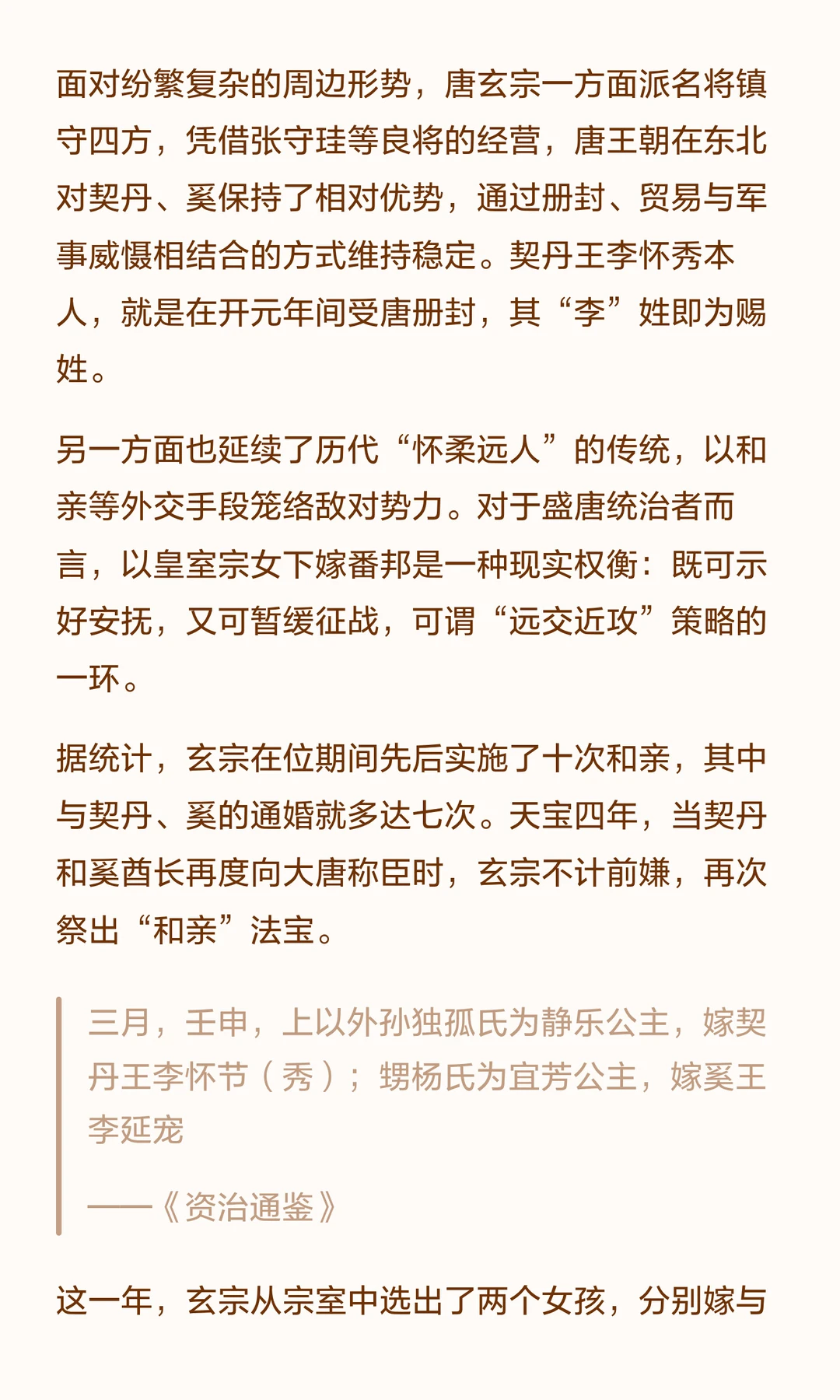 面对纷繁复杂的周边形势，唐玄宗一方面派名将镇守四方，凭借张守珪等良将的经营，唐王朝在东北对契丹、奚保持了相对优势，通过册封、贸易与军事威慑相结合的方式维持稳定。契丹王李怀秀本人，就是在开元年间受唐册封，其“李”姓即为赐姓。

另一方面也延续了历代“怀柔远人”的传统，以和亲等外交手段笼络敌对势力。对于盛唐统治者而言，以皇室宗女下嫁番邦是一种现实权衡：既可示好安抚，又可暂缓征战，可谓“远交近攻”策略的一环。

据统计，玄宗在位期间先后实施了十次和亲，其中与契丹、奚的通婚就多达七次。天宝四年，当契丹和奚酋长再度向大唐称臣时，玄宗不计前嫌，再次祭出“和亲”法宝。

三月，壬申，上以外孙独孤氏为静乐公主，嫁契丹王李怀节（秀）；甥杨氏为宜芳公主，嫁奚王李延宠

——《资治通鉴》

这一年，玄宗从宗室中选出了两个女孩，分别嫁与